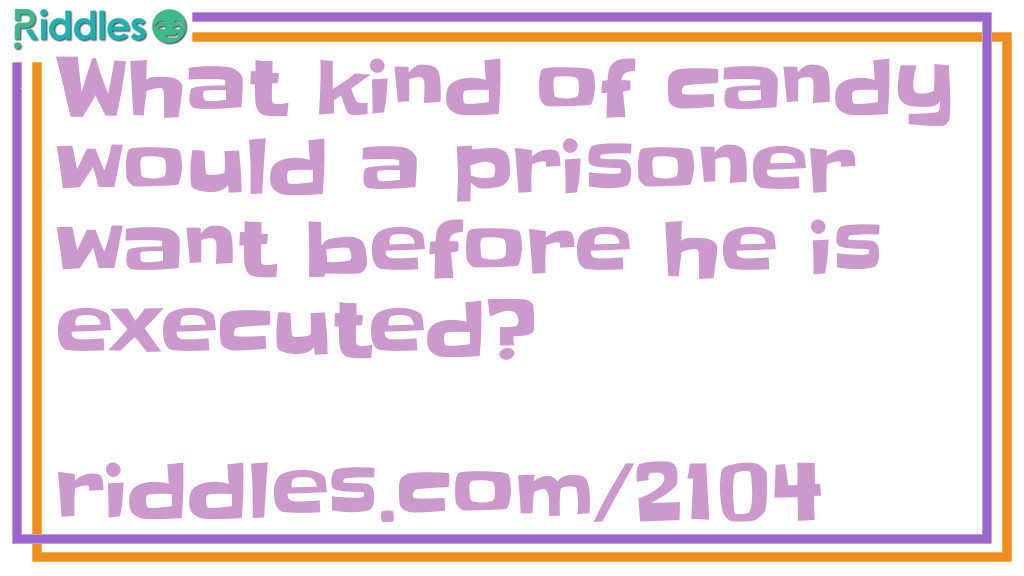 Riddles

What kind of candy would a prisoner want before he is executed?

riddles.com/2104